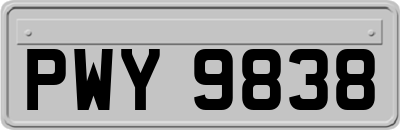 PWY 9838